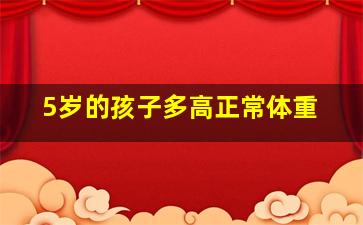 5岁的孩子多高正常体重